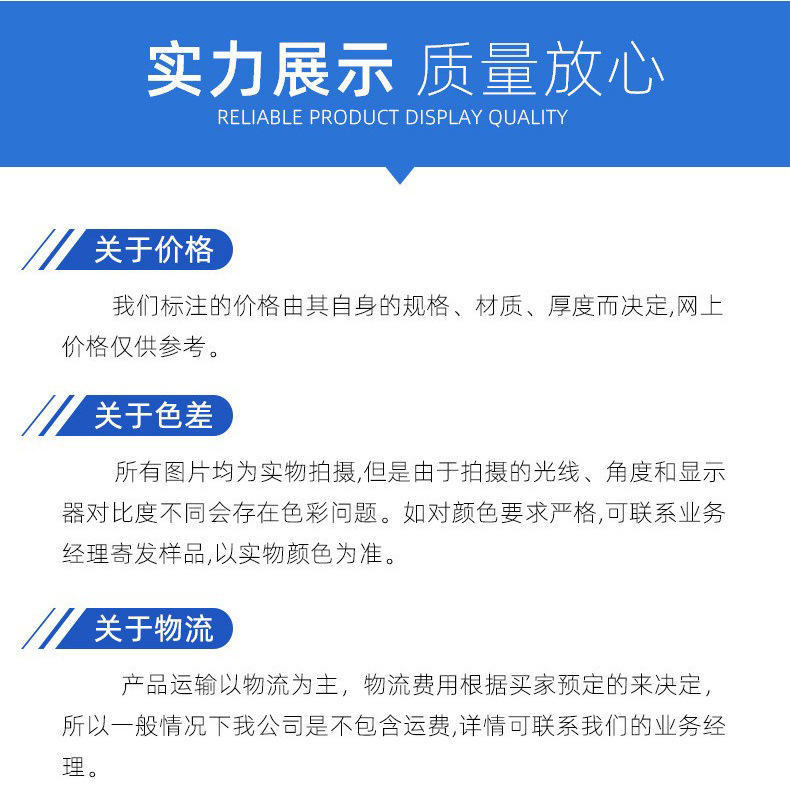 实力展示 质量放心
RELIABLE PRODUCT DISPLAY QUALITY

关于价格

我们标注的价格由其自身的规格、材质、厚度而决定,网上价格仅供参考。

关于色差

所有图片均为实物拍摄,但是由于拍摄的光线、角度和显示器对比度不同会存在色彩问题。如对颜色要求严格,可联系业务经理寄发样品,以实物颜色为准。

关于物流

产品运输以物流为主，物流费用根据买家预定的来决定，所以一般情况下我公司是不包含运费,详情可联系我们的业务经理。